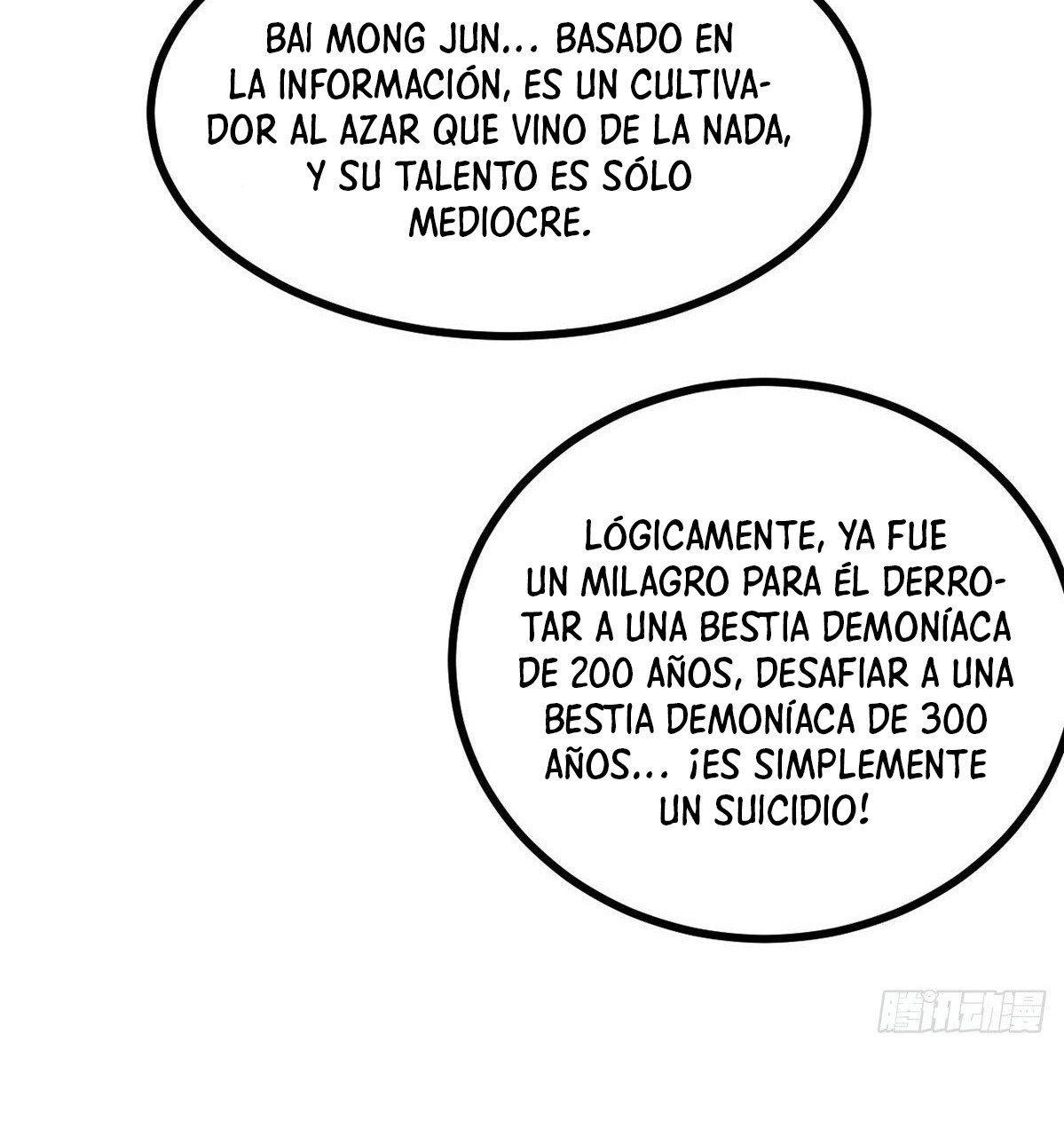 BAI MONG JUN... BASADO EN LA INFORMACIÓN, ES UN CULTIVADOR AL AZAR QUE VINO DE LA NADA, Y SU TALENTO ES SÓLO MEDIOCRE.

LÓGICAMENTE, YA FUE UN MILAGRO PARA ÉL DERROTAR A UNA BESTIA DEMONÍACA DE 200 AÑOS, DESAFIAR A UNA BESTIA DEMONÍACA DE 300 AÑOS... ¡ES SIMPLEMENTE UN SUICIDIO!

腾讯动漫